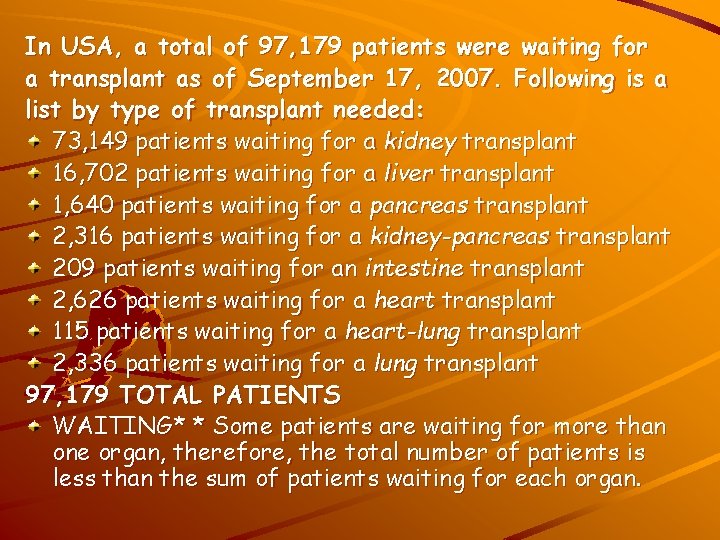 In USA, a total of 97,179 patients were waiting for a transplant as of September 17, 2007. Following is a list by type of transplant needed:

• 73,149 patients waiting for a kidney transplant
• 16,702 patients waiting for a liver transplant
• 1,640 patients waiting for a pancreas transplant
• 2,316 patients waiting for a kidney-pancreas transplant
• 209 patients waiting for an intestine transplant
• 2,626 patients waiting for a heart transplant
• 115 patients waiting for a heart-lung transplant
• 2,336 patients waiting for a lung transplant

97,179 TOTAL PATIENTS

• WAITING* * Some patients are waiting for more than one organ, therefore, the total number of patients is less than the sum of patients waiting for each organ.